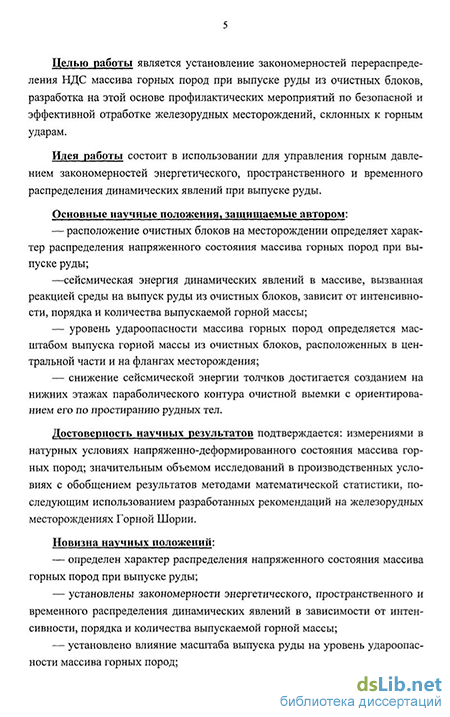 5

Целью работы является установление закономерностей перераспределения НДС массива горных пород при выпуске руды из очистных блоков, разработка на этой основе профилактических мероприятий по безопасной и эффективной отработке железорудных месторождений, склонных к горным ударам.

Идея работы состоит в использовании для управления горным давлением закономерностей энергетического, пространственного и временного распределения динамических явлений при выпуске руды.

Основные научные положения, защищаемые автором:

— расположение очистных блоков на месторождении определяет характер распределения напряженного состояния массива горных пород при выпуске руды;

—сейсмическая энергия динамических явлений в массиве, вызванная реакцией среды на выпуск руды из очистных блоков, зависит от интенсивности, порядка и количества выпускаемой горной массы;

— уровень удароопасности массива горных пород определяется масштабом выпуска горной массы из очистных блоков, расположенных в центральной части и на флангах месторождения;

— снижение сейсмической энергии толчков достигается созданием на нижних этажах параболического контура очистной выемки с ориентированием его по простиранию рудных тел.

Достоверность научных результатов подтверждается: измерениями в натурных условиях напряженно-деформированного состояния массива горных пород; значительным объемом исследований в производственных условиях с обобщением результатов методами математической статистики, последующим использованием разработанных рекомендаций на железорудных месторождениях Горной Шории.

Новизна научных положений:

— определен характер распределения напряженного состояния массива горных пород при выпуске руды;

— установлены закономерности энергетического, пространственного и временного распределения динамических явлений в зависимости от интенсивности, порядка и количества выпускаемой горной массы;

— установлено влияние масштаба выпуска руды на уровень удароопасности массива горных пород;

dsLib.net
библиотека диссертаций